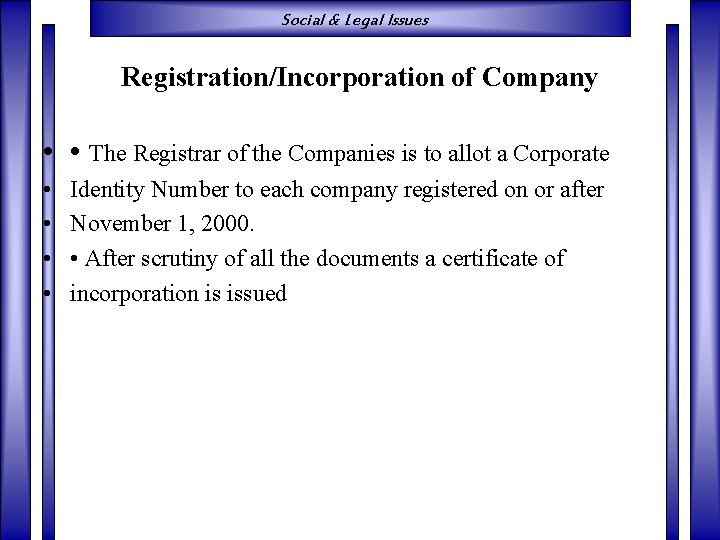 Social & Legal Issues

Registration/Incorporation of Company

• • The Registrar of the Companies is to allot a Corporate
• Identity Number to each company registered on or after
• November 1, 2000.
• • After scrutiny of all the documents a certificate of
• incorporation is issued